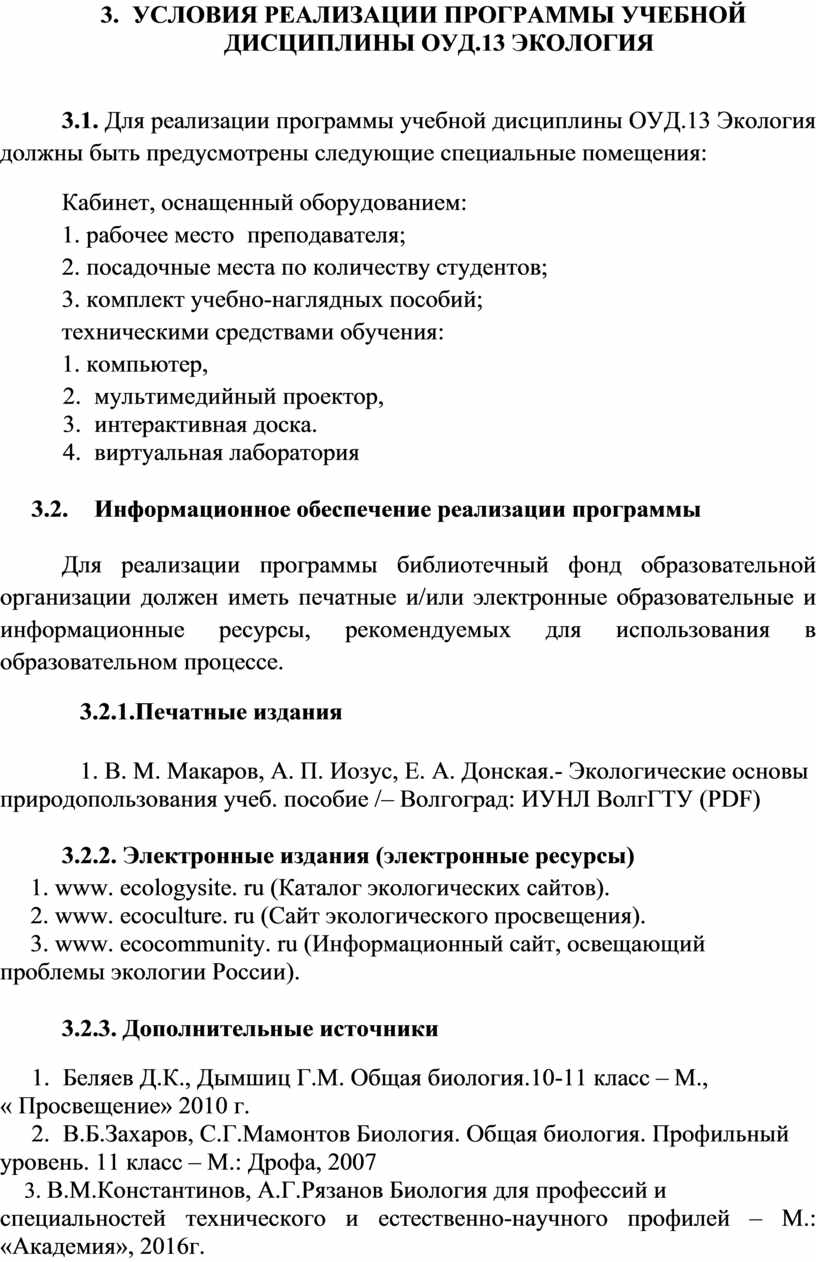 3. УСЛОВИЯ РЕАЛИЗАЦИИ ПРОГРАММЫ УЧЕБНОЙ ДИСЦИПЛИНЫ ОУД.13 ЭКОЛОГИЯ

3.1. Для реализации программы учебной дисциплины ОУД.13 Экология должны быть предусмотрены следующие специальные помещения:

Кабинет, оснащенный оборудованием:
1. рабочее место преподавателя;
2. посадочные места по количеству студентов;
3. комплект учебно-наглядных пособий;
техническими средствами обучения:
1. компьютер,
2. мультимедийный проектор,
3. интерактивная доска.
4. виртуальная лаборатория

3.2. Информационное обеспечение реализации программы

Для реализации программы библиотечный фонд образовательной организации должен иметь печатные и/или электронные образовательные и информационные ресурсы, рекомендуемых для использования в образовательном процессе.

3.2.1.Печатные издания

1. В. М. Макаров, А. П. Иозус, Е. А. Донская.- Экологические основы природопользования учеб. пособие /– Волгоград: ИУНЛ ВолгГТУ (PDF)

3.2.2. Электронные издания (электронные ресурсы)
1. www. ecologysite. ru (Каталог экологических сайтов).
2. www. ecoculture. ru (Сайт экологического просвещения).
3. www. ecocommunity. ru (Информационный сайт, освещающий проблемы экологии России).

3.2.3. Дополнительные источники

1. Беляев Д.К., Дымшиц Г.М. Общая биология.10-11 класс – М., « Просвещение» 2010 г.
2. В.Б.Захаров, С.Г.Мамонтов Биология. Общая биология. Профильный уровень. 11 класс – М.: Дрофа, 2007
3. В.М.Константинов, А.Г.Рязанов Биология для профессий и специальностей технического и естественно-научного профилей – М.: «Академия», 2016г.